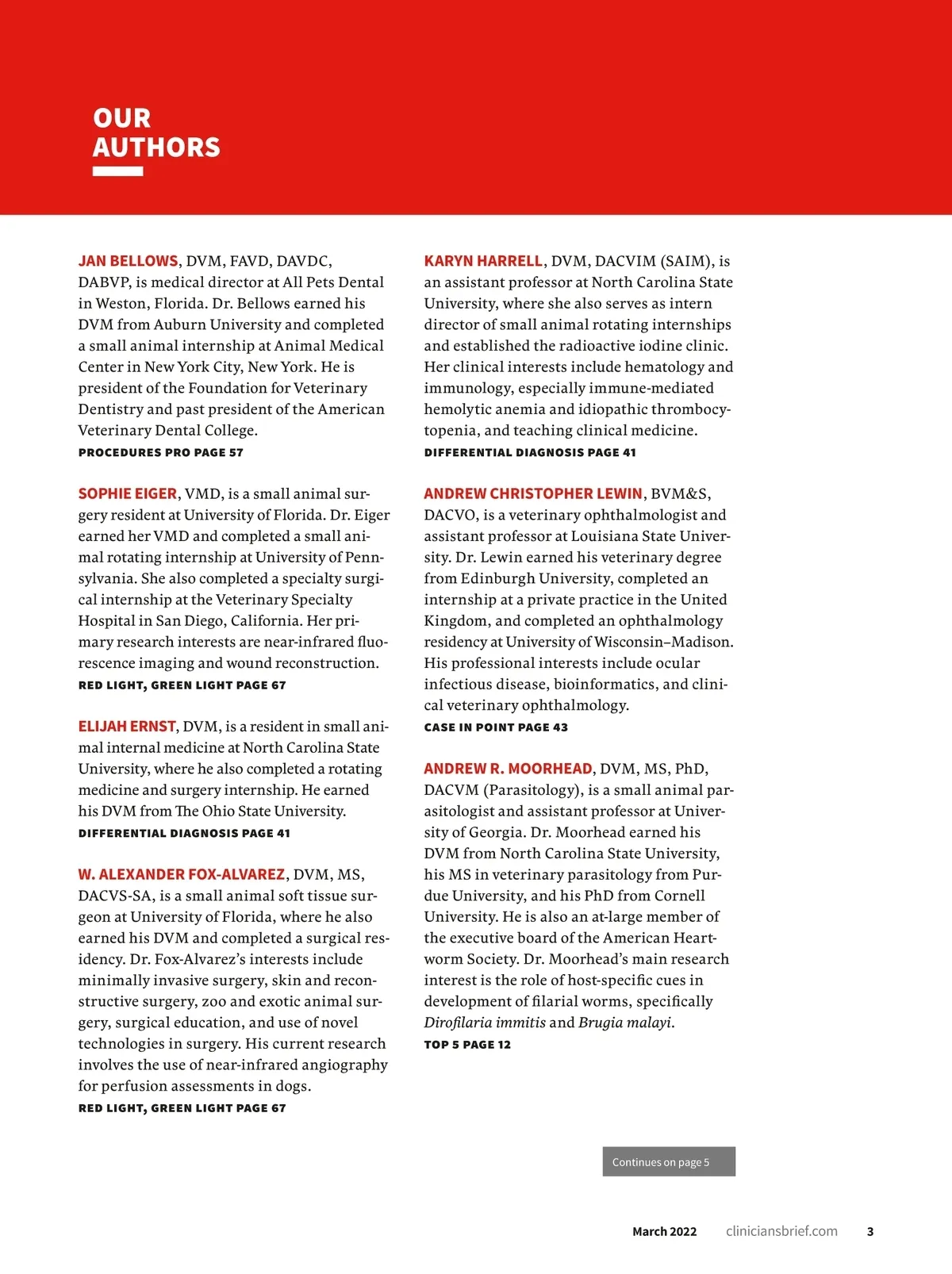 OUR AUTHORS

JAN BELLOWS, DVM, FAVD, DAVDC, DABVP, is medical director at All Pets Dental in Weston, Florida. Dr. Bellows earned his DVM from Auburn University and completed a small animal internship at Animal Medical Center in New York City, New York. He is president of the Foundation for Veterinary Dentistry and past president of the American Veterinary Dental College.
PROCEDURES PRO PAGE 57

SOPHIE EIGER, VMD, is a small animal surgery resident at University of Florida. Dr. Eiger earned her VMD and completed a small animal rotating internship at University of Pennsylvania. She also completed a specialty surgical internship at the Veterinary Specialty Hospital in San Diego, California. Her primary research interests are near-infrared fluorescence imaging and wound reconstruction.
RED LIGHT, GREEN LIGHT PAGE 67

ELIJAH ERNST, DVM, is a resident in small animal internal medicine at North Carolina State University, where he also completed a rotating medicine and surgery internship. He earned his DVM from The Ohio State University.
DIFFERENTIAL DIAGNOSIS PAGE 41

W. ALEXANDER FOX-ALVAREZ, DVM, MS, DACVS-SA, is a small animal soft tissue surgeon at University of Florida, where he also earned his DVM and completed a surgical residency. Dr. Fox-Alvarez's interests include minimally invasive surgery, skin and reconstructive surgery, zoo and exotic animal surgery, surgical education, and use of novel technologies in surgery. His current research involves the use of near-infrared angiography for perfusion assessments in dogs.
RED LIGHT, GREEN LIGHT PAGE 67

KARYN HARRELL, DVM, DACVIM (SAIM), is an assistant professor at North Carolina State University, where she also serves as intern director of small animal rotating internships and established the radioactive iodine clinic. Her clinical interests include hematology and immunology, especially immune-mediated hemolytic anemia and idiopathic thrombocytopenia, and teaching clinical medicine.
DIFFERENTIAL DIAGNOSIS PAGE 41

ANDREW CHRISTOPHER LEWIN, BVM&S, DACVO, is a veterinary ophthalmologist and assistant professor at Louisiana State University. Dr. Lewin earned his veterinary degree from Edinburgh University, completed an internship at a private practice in the United Kingdom, and completed an ophthalmology residency at University of Wisconsin–Madison. His professional interests include ocular infectious disease, bioinformatics, and clinical veterinary ophthalmology.
CASE IN POINT PAGE 43

ANDREW R. MOORHEAD, DVM, MS, PhD, DACVM (Parasitology), is a small animal parasitologist and assistant professor at University of Georgia. Dr. Moorhead earned his DVM from North Carolina State University, his MS in veterinary parasitology from Purdue University, and his PhD from Cornell University. He is also an at-large member of the executive board of the American Heartworm Society. Dr. Moorhead's main research interest is the role of host-specific cues in development of filarial worms, specifically Dirofilaria immitis and Brugia malayi.
TOP 5 PAGE 12

Continues on page 5

March 2022 cliniciansbrief.com 3